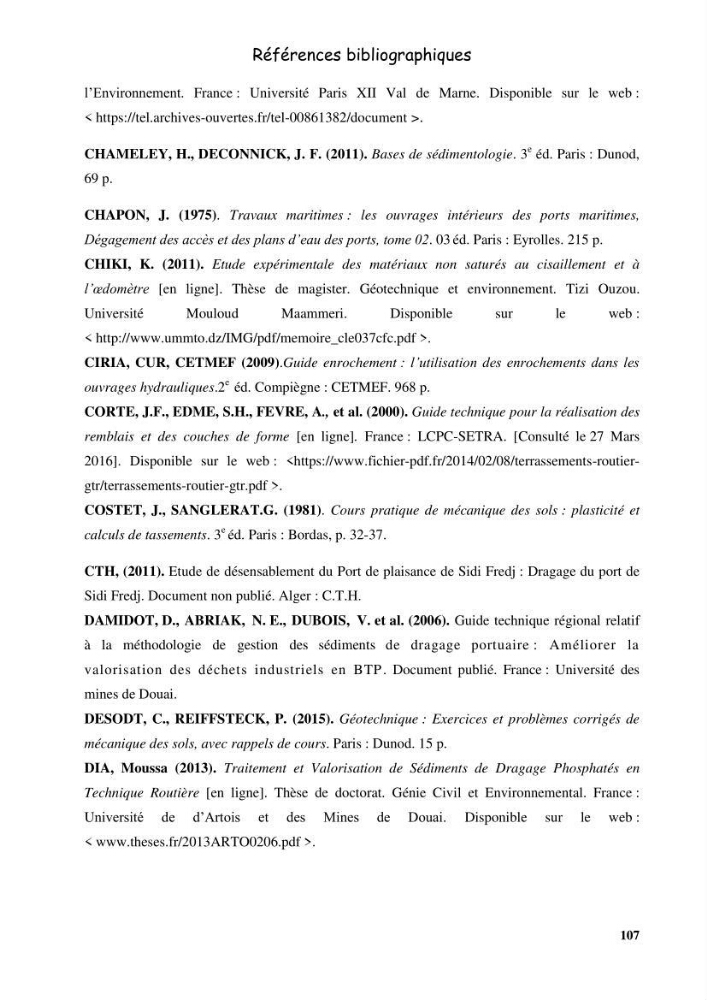 Références bibliographiques

l'Environnement. France : Université Paris XII Val de Marne. Disponible sur le web : < https://tel.archives-ouvertes.fr/tel-00861382/document >.

CHAMELEY, H., DECONNICK, J. F. (2011). Bases de sédimentologie. 3$^{e}$ éd. Paris : Dunod, 69 p.

CHAPON, J. (1975). Travaux maritimes : les ouvrages intérieurs des ports maritimes, Dégagement des accès et des plans d'eau des ports, tome 02. 03 éd. Paris : Eyrolles. 215 p.

CHIKI, K. (2011). Etude expérimentale des matériaux non saturés au cisaillement et à l'œdomètre [en ligne]. Thèse de magister. Géotechnique et environnement. Tizi Ouzou. Université Mouloud Maammeri. Disponible sur le web : < http://www.ummto.dz/IMG/pdf/memoire_cle037cfc.pdf >.

CIRIA, CUR, CETMEF (2009).Guide enrochement : l'utilisation des enrochements dans les ouvrages hydrauliques.2$^{e}$ éd. Compiègne : CETMEF. 968 p.

CORTE, J.F., EDME, S.H., FEVRE, A., et al. (2000). Guide technique pour la réalisation des remblais et des couches de forme [en ligne]. France : LCPC-SETRA. [Consulté le 27 Mars 2016]. Disponible sur le web : <https://www.fichier-pdf.fr/2014/02/08/terrassements-routier-gtr/terrassements-routier-gtr.pdf >.

COSTET, J., SANGLERAT.G. (1981). Cours pratique de mécanique des sols : plasticité et calculs de tassements. 3$^{e}$ éd. Paris : Bordas, p. 32-37.

CTH, (2011). Etude de désensablement du Port de plaisance de Sidi Fredj : Dragage du port de Sidi Fredj. Document non publié. Alger : C.T.H.

DAMIDOT, D., ABRIAK, N. E., DUBOIS, V. et al. (2006). Guide technique régional relatif à la méthodologie de gestion des sédiments de dragage portuaire : Améliorer la valorisation des déchets industriels en BTP. Document publié. France : Université des mines de Douai.

DESODT, C., REIFFSTECK, P. (2015). Géotechnique : Exercices et problèmes corrigés de mécanique des sols, avec rappels de cours. Paris : Dunod. 15 p.

DIA, Moussa (2013). Traitement et Valorisation de Sédiments de Dragage Phosphatés en Technique Routière [en ligne]. Thèse de doctorat. Génie Civil et Environnemental. France : Université de d'Artois et des Mines de Douai. Disponible sur le web : < www.theses.fr/2013ARTO0206.pdf >.

107